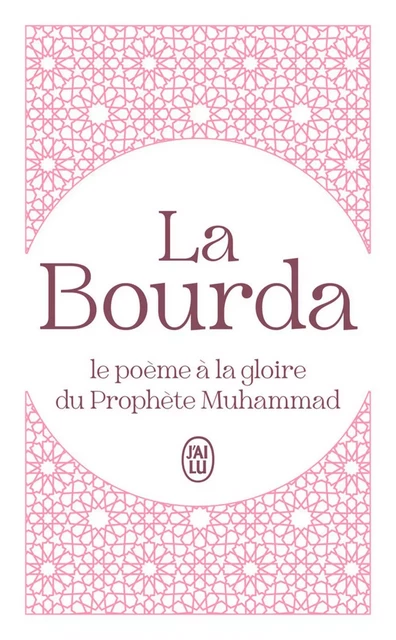 La Bourda

le poème à la gloire du Prophète Muhammad

J'AI LU